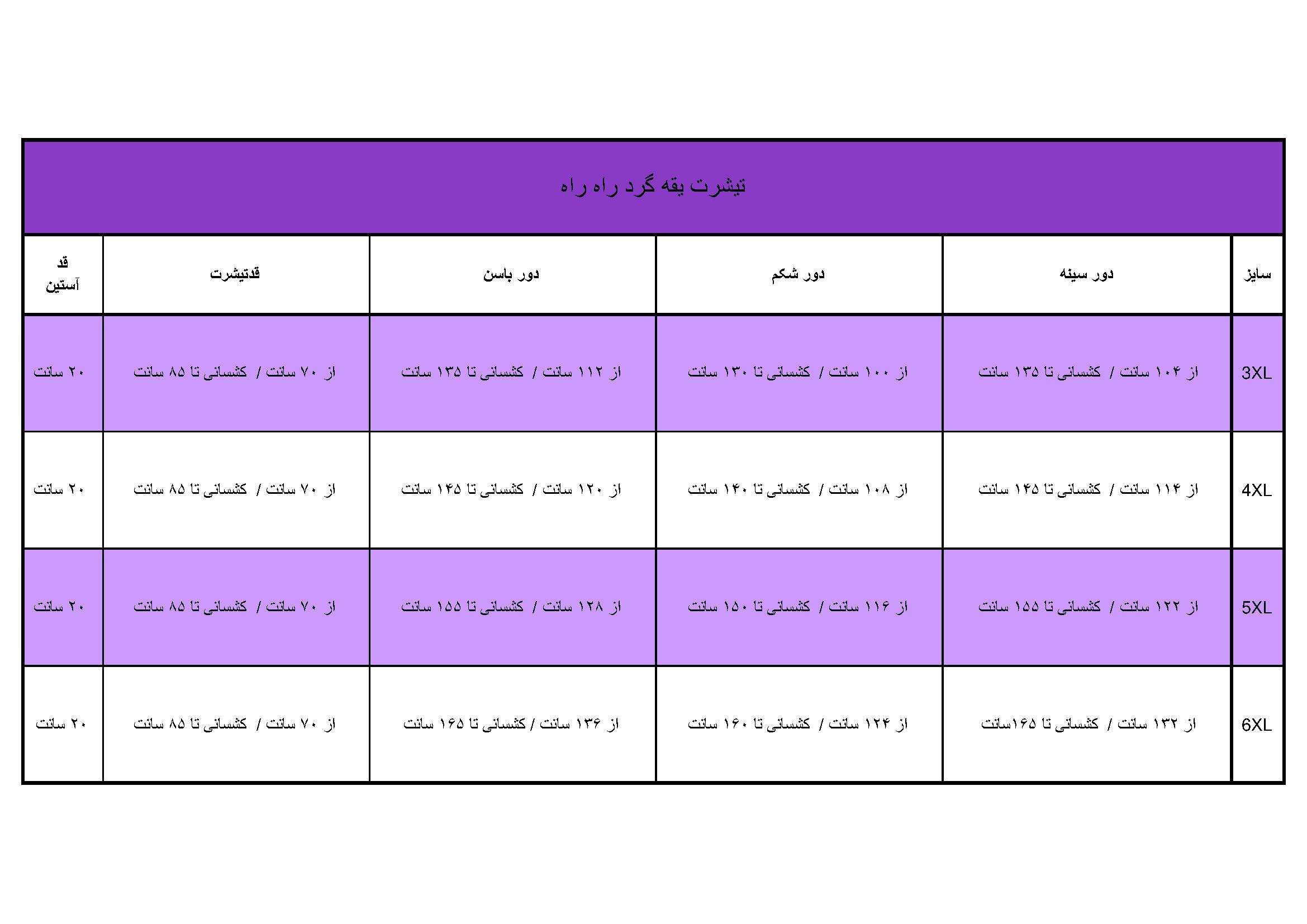 تیشرت یقه گرد راه راه

| سایز | دور سینه | دور شکم | دور باسن | قدتیشرت | قد آستین |
|---|---|---|---|---|---|
| 3XL | از ۱۰۴ سانت / کشسانی تا ۱۳۵ سانت | از ۱۰۰ سانت / کشسانی تا ۱۳۰ سانت | از ۱۱۲ سانت / کشسانی تا ۱۳۵ سانت | از ۷۰ سانت / کشسانی تا ۸۵ سانت | ۲۰ سانت |
| 4XL | از ۱۱۴ سانت / کشسانی تا ۱۴۵ سانت | از ۱۰۸ سانت / کشسانی تا ۱۴۰ سانت | از ۱۲۰ سانت / کشسانی تا ۱۴۵ سانت | از ۷۰ سانت / کشسانی تا ۸۵ سانت | ۲۰ سانت |
| 5XL | از ۱۲۲ سانت / کشسانی تا ۱۵۵ سانت | از ۱۱۶ سانت / کشسانی تا ۱۵۰ سانت | از ۱۲۸ سانت / کشسانی تا ۱۵۵ سانت | از ۷۰ سانت / کشسانی تا ۸۵ سانت | ۲۰ سانت |
| 6XL | از ۱۳۲ سانت / کشسانی تا ۱۶۵سانت | از ۱۲۴ سانت / کشسانی تا ۱۶۰ سانت | از ۱۳۶ سانت / کشسانی تا ۱۶۵ سانت | از ۷۰ سانت / کشسانی تا ۸۵ سانت | ۲۰ سانت |